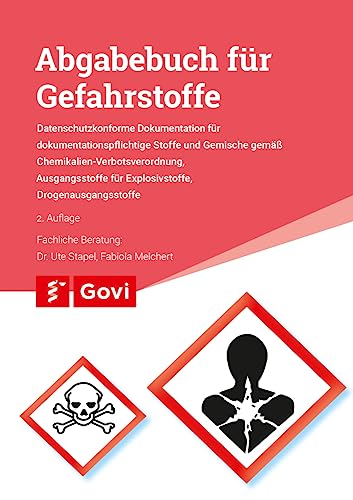 Abgabebuch für Gefahrstoffe

Datenschutzkonforme Dokumentation für dokumentationspflichtige Stoffe und Gemische gemäß Chemikalien-Verbotsverordnung, Ausgangsstoffe für Explosivstoffe, Drogenausgangsstoffe

2. Auflage

Fachliche Beratung:
Dr. Ute Stapel, Fabiola Melchert

Govi